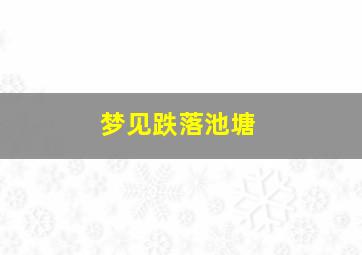 梦见跌落池塘